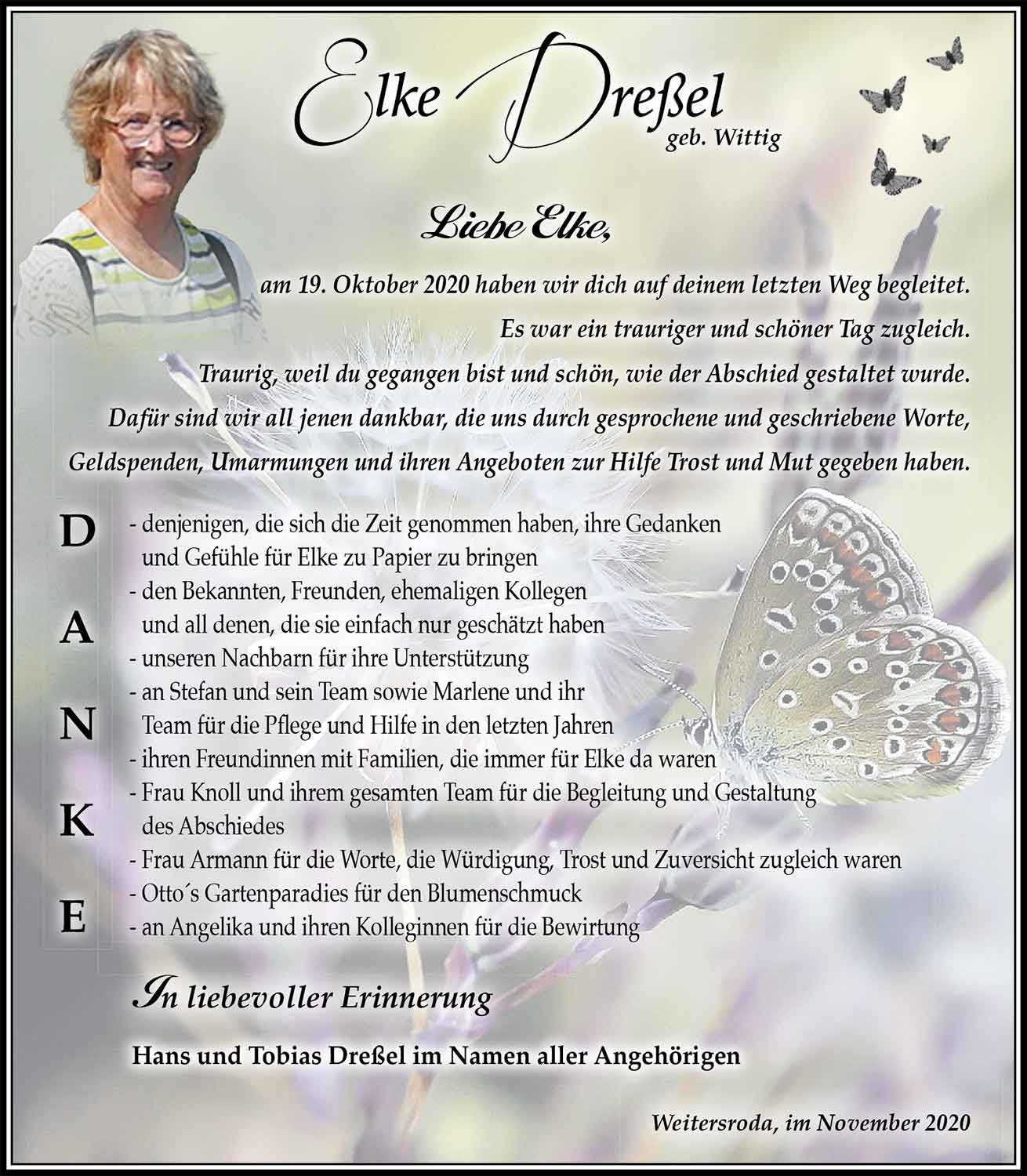 Elke Dreßel
geb. Wittig

Liebe Elke,

am 19. Oktober 2020 haben wir dich auf deinem letzten Weg begleitet.
Es war ein trauriger und schöner Tag zugleich.
Traurig, weil du gegangen bist und schön, wie der Abschied gestaltet wurde.
Dafür sind wir all jenen dankbar, die uns durch gesprochene und geschriebene Worte,
Geldspenden, Umarmungen und ihren Angeboten zur Hilfe Trost und Mut gegeben haben.

D
A
N
K
E

- denjenigen, die sich die Zeit genommen haben, ihre Gedanken und Gefühle für Elke zu Papier zu bringen
- den Bekannten, Freunden, ehemaligen Kollegen und all denen, die sie einfach nur geschätzt haben
- unseren Nachbarn für ihre Unterstützung
- an Stefan und sein Team sowie Marlene und ihr Team für die Pflege und Hilfe in den letzten Jahren
- ihren Freundinnen mit Familien, die immer für Elke da waren
- Frau Knoll und ihrem gesamten Team für die Begleitung und Gestaltung des Abschiedes
- Frau Armann für die Worte, die Würdigung, Trost und Zuversicht zugleich waren
- Otto´s Gartenparadies für den Blumenschmuck
- an Angelika und ihren Kolleginnen für die Bewirtung

In liebevoller Erinnerung

Hans und Tobias Dreßel im Namen aller Angehörigen

Weitersroda, im November 2020